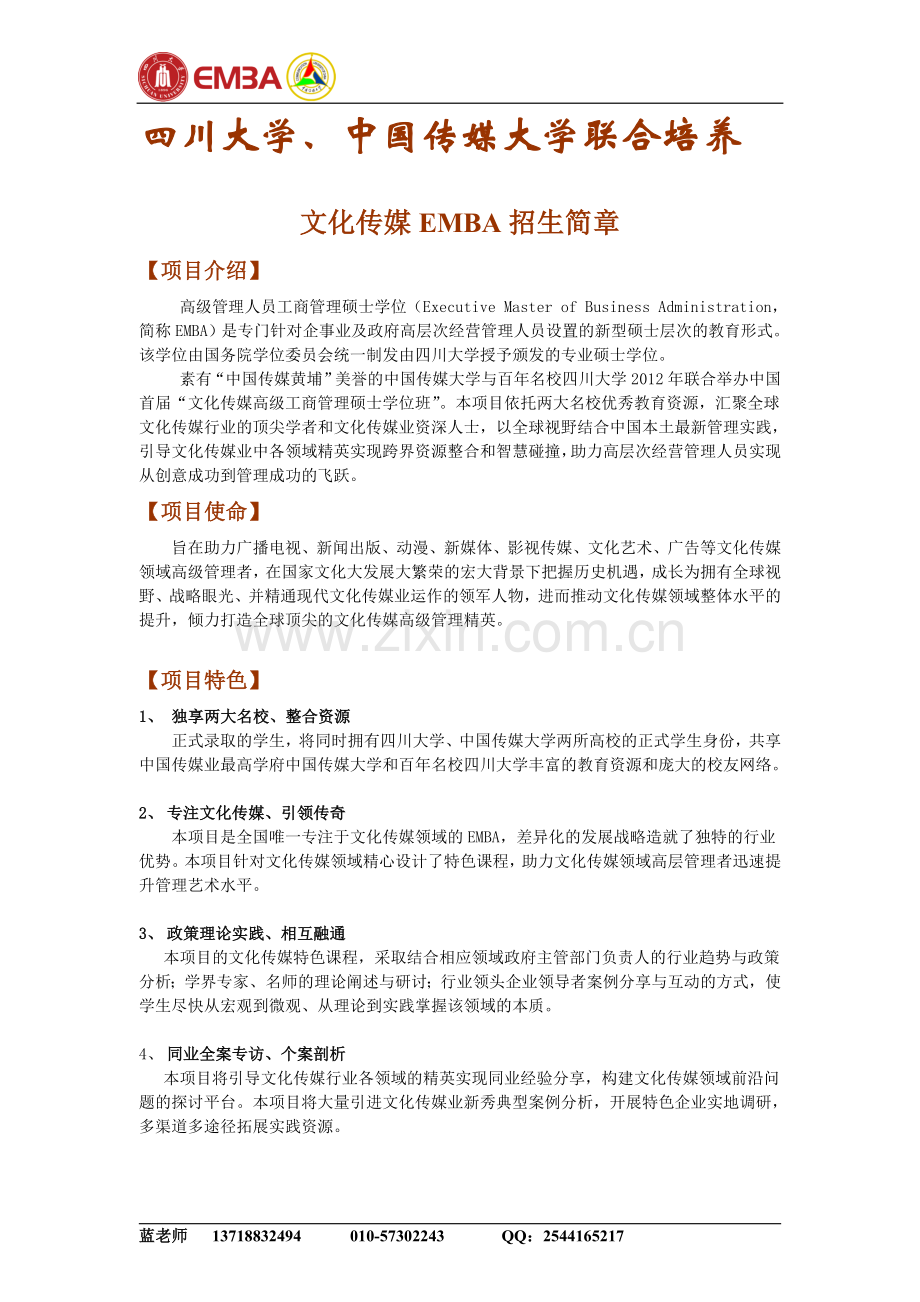 EMBA

四川大学、中国传媒大学联合培养

文化传媒 EMBA 招生简章

【项目介绍】

高级管理人员工商管理硕士学位（Executive Master of Business Administration，简称 EMBA）是专门针对企事业及政府高层次经营管理人员设置的新型硕士层次的教育形式。该学位由国务院学位委员会统一制发由四川大学授予颁发的专业硕士学位。

素有“中国传媒黄埔”美誉的中国传媒大学与百年名校四川大学 2012 年联合举办中国首届“文化传媒高级工商管理硕士学位班”。本项目依托两大名校优秀教育资源，汇聚全球文化传媒行业的顶尖学者和文化传媒业资深人士，以全球视野结合中国本土最新管理实践，引导文化传媒业中各领域精英实现跨界资源整合和智慧碰撞，助力高层次经营管理人员实现从创意成功到管理成功的飞跃。

【项目使命】

旨在助力广播电视、新闻出版、动漫、新媒体、影视传媒、文化艺术、广告等文化传媒领域高级管理者，在国家文化大发展大繁荣的宏大背景下把握历史机遇，成长为拥有全球视野、战略眼光、并精通现代文化传媒业运作的领军人物，进而推动文化传媒领域整体水平的提升，倾力打造全球顶尖的文化传媒高级管理精英。

www.zixin.com.cn

【项目特色】

1、 独享两大名校、整合资源

正式录取的学生，将同时拥有四川大学、中国传媒大学两所高校的正式学生身份，共享中国传媒业最高学府中国传媒大学和百年名校四川大学丰富的教育资源和庞大的校友网络。

2、 专注文化传媒、引领传奇

本项目是全国唯一专注于文化传媒领域的 EMBA，差异化的发展战略造就了独特的行业优势。本项目针对文化传媒领域精心设计了特色课程，助力文化传媒领域高层管理者迅速提升管理艺术水平。

3、 政策理论实践、相互融通

本项目的文化传媒特色课程，采取结合相应领域政府主管部门负责人的行业趋势与政策分析；学界专家、名师的理论阐述与研讨；行业领头企业领导者案例分享与互动的方式，使学生尽快从宏观到微观、从理论到实践掌握该领域的本质。

4、 同业全案专访、个案剖析

本项目将引导文化传媒行业各领域的精英实现同业经验分享，构建文化传媒领域前沿问题的探讨平台。本项目将大量引进文化传媒业新秀典型案例分析，开展特色企业实地调研，多渠道多途径拓展实践资源。

蓝老师 13718832494 010-57302243 QQ：2544165217